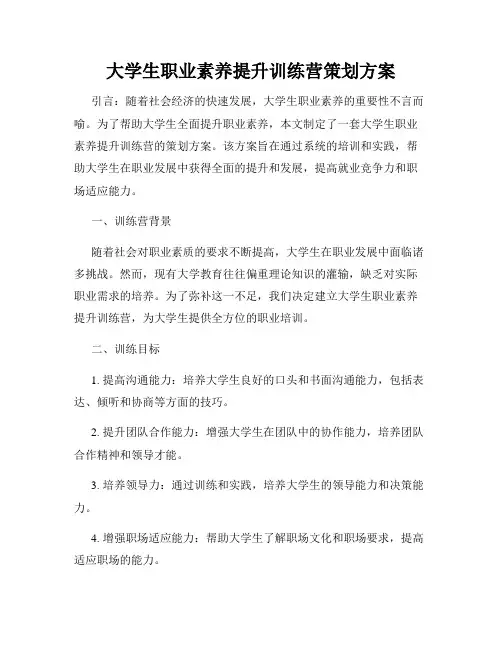 大学生职业素养提升训练营策划方案

引言：随着社会经济的快速发展，大学生职业素养的重要性不言而喻。为了帮助大学生全面提升职业素养，本文制定了一套大学生职业素养提升训练营的策划方案。该方案旨在通过系统的培训和实践，帮助大学生在职业发展中获得全面的提升和发展，提高就业竞争力和职场适应能力。

一、训练营背景

随着社会对职业素质的要求不断提高，大学生在职业发展中面临诸多挑战。然而，现有大学教育往往偏重理论知识的灌输，缺乏对实际职业需求的培养。为了弥补这一不足，我们决定建立大学生职业素养提升训练营，为大学生提供全方位的职业培训。

二、训练目标

1. 提高沟通能力：培养大学生良好的口头和书面沟通能力，包括表达、倾听和协商等方面的技巧。

2. 提升团队合作能力：增强大学生在团队中的协作能力，培养团队合作精神和领导才能。

3. 培养领导力：通过训练和实践，培养大学生的领导能力和决策能力。

4. 增强职场适应能力：帮助大学生了解职场文化和职场要求，提高适应职场的能力。